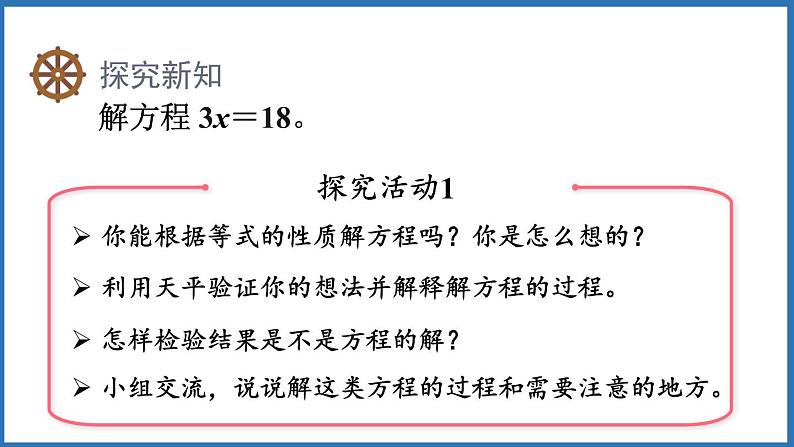 探究新知

解方程 $3x=18$。

探究活动1

➢ 你能根据等式的性质解方程吗？你是怎么想的？

➢ 利用天平验证你的想法并解释解方程的过程。

➢ 怎样检验结果是不是方程的解？

➢ 小组交流，说说解这类方程的过程和需要注意的地方。